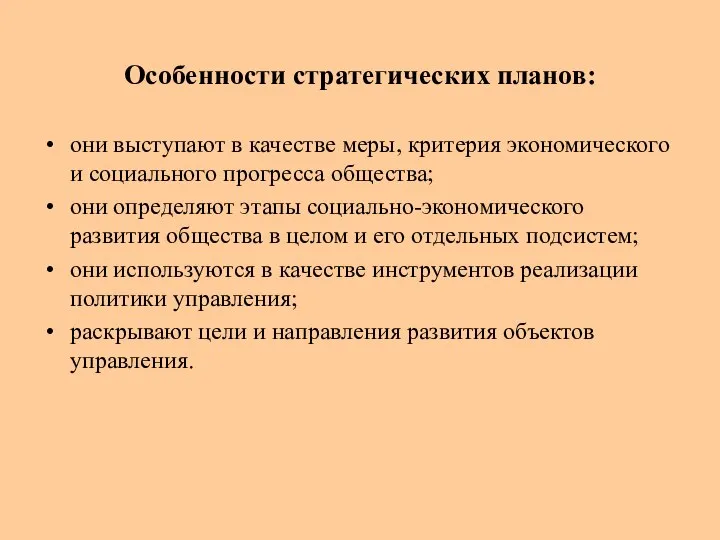 Особенности стратегических планов:

• они выступают в качестве меры, критерия экономического и социального прогресса общества;
• они определяют этапы социально-экономического развития общества в целом и его отдельных подсистем;
• они используются в качестве инструментов реализации политики управления;
• раскрывают цели и направления развития объектов управления.